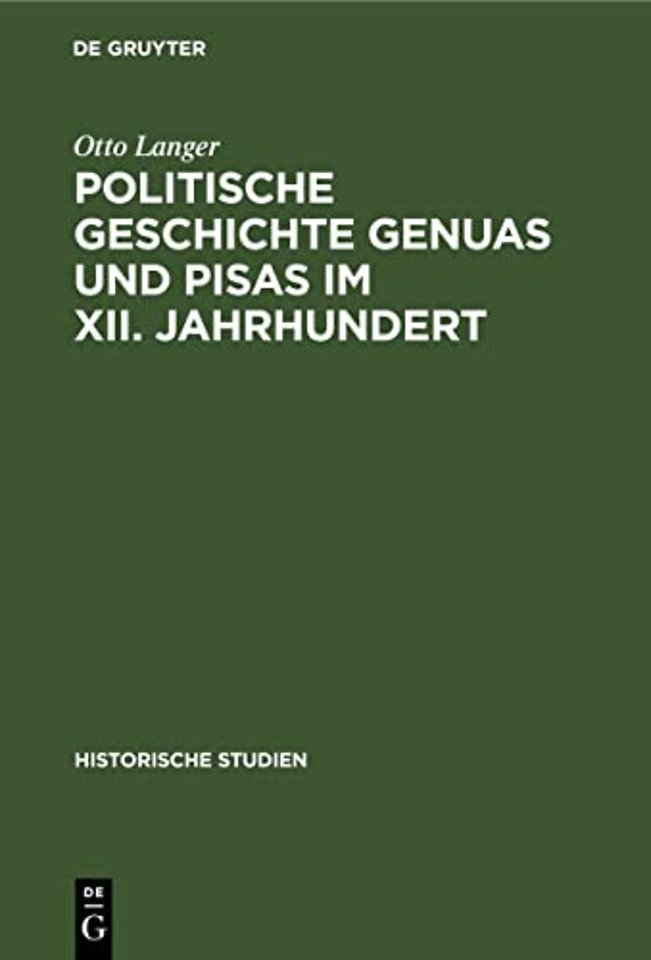 DE GRUYTER

Otto Langer

POLITISCHE GESCHICHTE GENUAS UND PISAS IM XII. JAHRHUNDERT

HISTORISCHE STUDIEN

DE
G